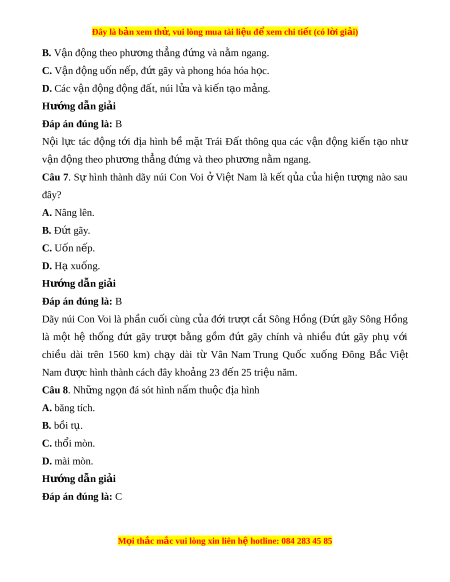 Đây là bản xem thử, vui lòng mua tài liệu để xem chi tiết (có lời giải)

B. Vận động theo phương thẳng đứng và nằm ngang.

C. Vận động uốn nếp, đứt gãy và phong hóa hóa học.

D. Các vận động động đất, núi lửa và kiến tạo mảng.

Hướng dẫn giải

Đáp án đúng là: B

Nội lực tác động tới địa hình bề mặt Trái Đất thông qua các vận động kiến tạo như vận động theo phương thẳng đứng và theo phương nằm ngang.

Câu 7. Sự hình thành dãy núi Con Voi ở Việt Nam là kết qủa của hiện tượng nào sau đây?

A. Nâng lên.

B. Đứt gãy.

C. Uốn nếp.

D. Hạ xuống.

Hướng dẫn giải

Đáp án đúng là: B

Dãy núi Con Voi là phần cuối cùng của đới trượt cắt Sông Hồng (Đứt gãy Sông Hồng là một hệ thống đứt gãy trượt bằng gồm đứt gãy chính và nhiều đứt gãy phụ với chiều dài trên 1560 km) chạy dài từ Vân Nam Trung Quốc xuống Đông Bắc Việt Nam được hình thành cách đây khoảng 23 đến 25 triệu năm.

Câu 8. Những ngọn đá sót hình nấm thuộc địa hình

A. băng tích.

B. bồi tụ.

C. thổi mòn.

D. mài mòn.

Hướng dẫn giải

Đáp án đúng là: C

Mọi thắc mắc vui lòng xin liên hệ hotline: 084 283 45 85